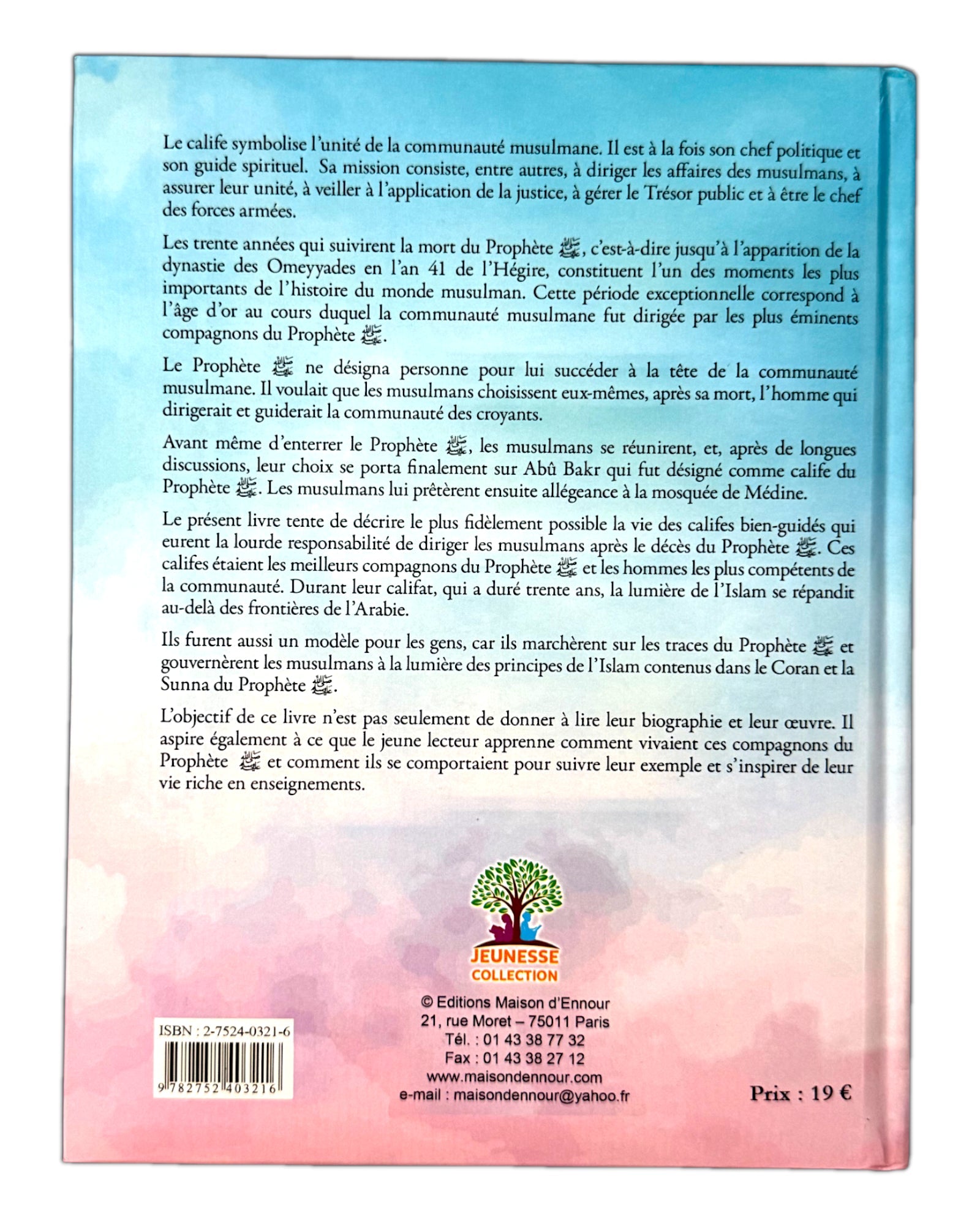 Le calife symbolise l'unité de la communauté musulmane. Il est à la fois son chef politique et son guide spirituel. Sa mission consiste, entre autres, à diriger les affaires des musulmans, à assurer leur unité, à veiller à l'application de la justice, à gérer le Trésor public et à être le chef des forces armées.

Les trente années qui suivirent la mort du Prophète ﷺ, c'est-à-dire jusqu'à l'apparition de la dynastie des Omeyyades en l'an 41 de l'Hégire, constituent l'un des moments les plus importants de l'histoire du monde musulman. Cette période exceptionnelle correspond à l'âge d'or au cours duquel la communauté musulmane fut dirigée par les plus éminents compagnons du Prophète ﷺ.

Le Prophète ﷺ ne désigna personne pour lui succéder à la tête de la communauté musulmane. Il voulait que les musulmans choisissent eux-mêmes, après sa mort, l'homme qui dirigerait et guiderait la communauté des croyants.

Avant même d'enterrer le Prophète ﷺ, les musulmans se réunirent, et, après de longues discussions, leur choix se porta finalement sur Abû Bakr qui fut désigné comme calife du Prophète ﷺ. Les musulmans lui prêtèrent ensuite allégeance à la mosquée de Médine.

Le présent livre tente de décrire le plus fidèlement possible la vie des califes bien-guidés qui eurent la lourde responsabilité de diriger les musulmans après le décès du Prophète ﷺ. Ces califes étaient les meilleurs compagnons du Prophète ﷺ et les hommes les plus compétents de la communauté. Durant leur califat, qui a duré trente ans, la lumière de l'Islam se répandit au-delà des frontières de l'Arabie.

Ils furent aussi un modèle pour les gens, car ils marchèrent sur les traces du Prophète ﷺ et gouvernèrent les musulmans à la lumière des principes de l'Islam contenus dans le Coran et la Sunna du Prophète ﷺ.

L'objectif de ce livre n'est pas seulement de donner à lire leur biographie et leur œuvre. Il aspire également à ce que le jeune lecteur apprenne comment vivaient ces compagnons du Prophète ﷺ et comment ils se comportaient pour suivre leur exemple et s'inspirer de leur vie riche en enseignements.

JEUNESSE
COLLECTION

© Editions Maison d'Ennour
21, rue Moret – 75011 Paris
Tél. : 01 43 38 77 32
Fax : 01 43 38 27 12
www.maisondennour.com
e-mail : maisondennour@yahoo.fr

ISBN : 2-7524-0321-6
9 782752 403216

Prix : 19 €